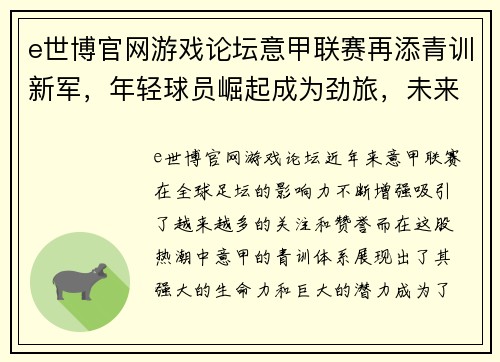 e世博官网游戏论坛意甲联赛再添青训新军，年轻球员崛起成为劲旅，未来

e世博官网游戏论坛近年来意甲联赛在全球足坛的影响力不断增强吸引了越来越多的关注和赞誉而在这股热潮中意甲的青训体系展现出了其强大的生命力和巨大的潜力成为了